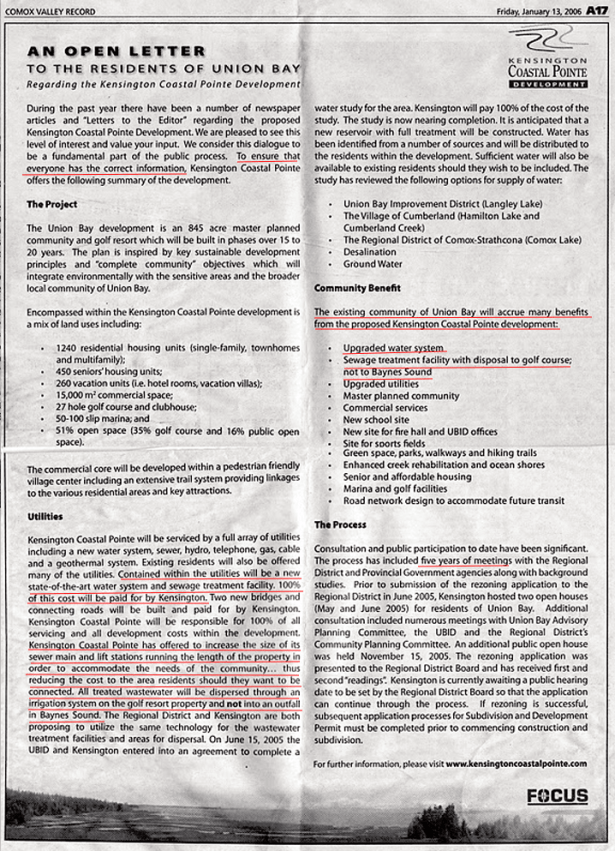 COMOX VALLEY RECORD

Friday, January 13, 2006 A17

AN OPEN LETTER
TO THE RESIDENTS OF UNION BAY
Regarding the Kensington Coastal Pointe Development

KENSINGTON
COASTAL POINTE
DEVELOPMENT

During the past year there have been a number of newspaper articles and "Letters to the Editor" regarding the proposed Kensington Coastal Pointe Development. We are pleased to see this level of interest and value your input. We consider this dialogue to be a fundamental part of the public process. To ensure that everyone has the correct information, Kensington Coastal Pointe offers the following summary of the development.

The Project

The Union Bay development is an 845 acre master planned community and golf resort which will be built in phases over 15 to 20 years. The plan is inspired by key sustainable development principles and "complete community" objectives which will integrate environmentally with the sensitive areas and the broader local community of Union Bay.

Encompassed within the Kensington Coastal Pointe development is a mix of land uses including:

• 1240 residential housing units (single-family, townhomes and multifamily);
• 450 seniors' housing units;
• 260 vacation units (i.e. hotel rooms, vacation villas);
• 15,000 m² commercial space;
• 27 hole golf course and clubhouse;
• 50-100 slip marina; and
• 51% open space (35% golf course and 16% public open space).

The commercial core will be developed within a pedestrian friendly village center including an extensive trail system providing linkages to the various residential areas and key attractions.

Utilities

Kensington Coastal Pointe will be serviced by a full array of utilities including a new water system, sewer, hydro, telephone, gas, cable and a geothermal system. Existing residents will also be offered many of the utilities. Contained within the utilities will be a new state-of-the-art water system and sewage treatment facility. 100% of this cost will be paid for by Kensington. Two new bridges and connecting roads will be built and paid for by Kensington. Kensington Coastal Pointe will be responsible for 100% of all servicing and all development costs within the development. Kensington Coastal Pointe has offered to increase the size of its sewer main and lift stations running the length of the property in order to accommodate the needs of the community... thus reducing the cost to the area residents should they want to be connected. All treated wastewater will be dispersed through an irrigation system on the golf resort property and not into an outfall in Baynes Sound. The Regional District and Kensington are both proposing to utilize the same technology for the wastewater treatment facilities and areas for dispersal. On June 15, 2005 the UBID and Kensington entered into an agreement to complete a water study for the area. Kensington will pay 100% of the cost of the study. The study is now nearing completion. It is anticipated that a new reservoir with full treatment will be constructed. Water has been identified from a number of sources and will be distributed to the residents within the development. Sufficient water will also be available to existing residents should they wish to be included. The study has reviewed the following options for supply of water:

• Union Bay Improvement District (Langley Lake)
• The Village of Cumberland (Hamilton Lake and Cumberland Creek)
• The Regional District of Comox-Strathcona (Comox Lake)
• Desalination
• Ground Water

Community Benefit

The existing community of Union Bay will accrue many benefits from the proposed Kensington Coastal Pointe development:

• Upgraded water system
• Sewage treatment facility with disposal to golf course; not to Baynes Sound
• Upgraded utilities
• Master planned community
• Commercial services
• New school site
• New site for fire hall and UBID offices
• Site for sports fields
• Green space, parks, walkways and hiking trails
• Enhanced creek rehabilitation and ocean shores
• Senior and affordable housing
• Marina and golf facilities
• Road network design to accommodate future transit

The Process

Consultation and public participation to date have been significant. The process has included five years of meetings with the Regional District and Provincial Government agencies along with background studies. Prior to submission of the rezoning application to the Regional District in June 2005, Kensington hosted two open houses (May and June 2005) for residents of Union Bay. Additional consultation included numerous meetings with Union Bay Advisory Planning Committee, the UBID and the Regional District's Community Planning Committee. An additional public open house was held November 15, 2005. The rezoning application was presented to the Regional District Board and has received first and second "readings". Kensington is currently awaiting a public hearing date to be set by the Regional District Board so that the application can continue through the process. If rezoning is successful, subsequent application processes for Subdivision and Development Permit must be completed prior to commencing construction and subdivision.

For further information, please visit www.kensingtoncoastalpointe.com

FOCUS